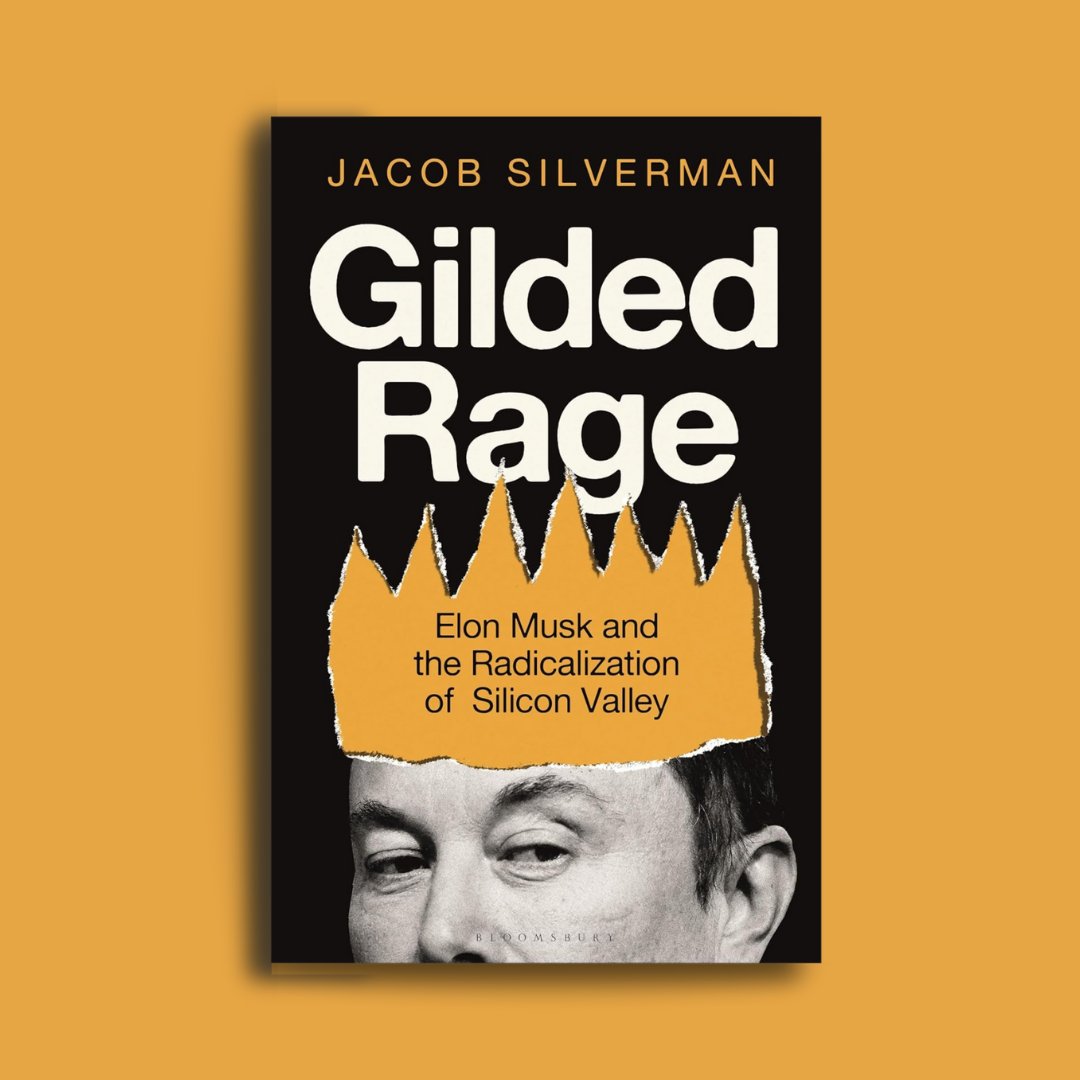 JACOB SILVERMAN

Gilded Rage

Elon Musk and the Radicalization of Silicon Valley

BLOOMSBURY